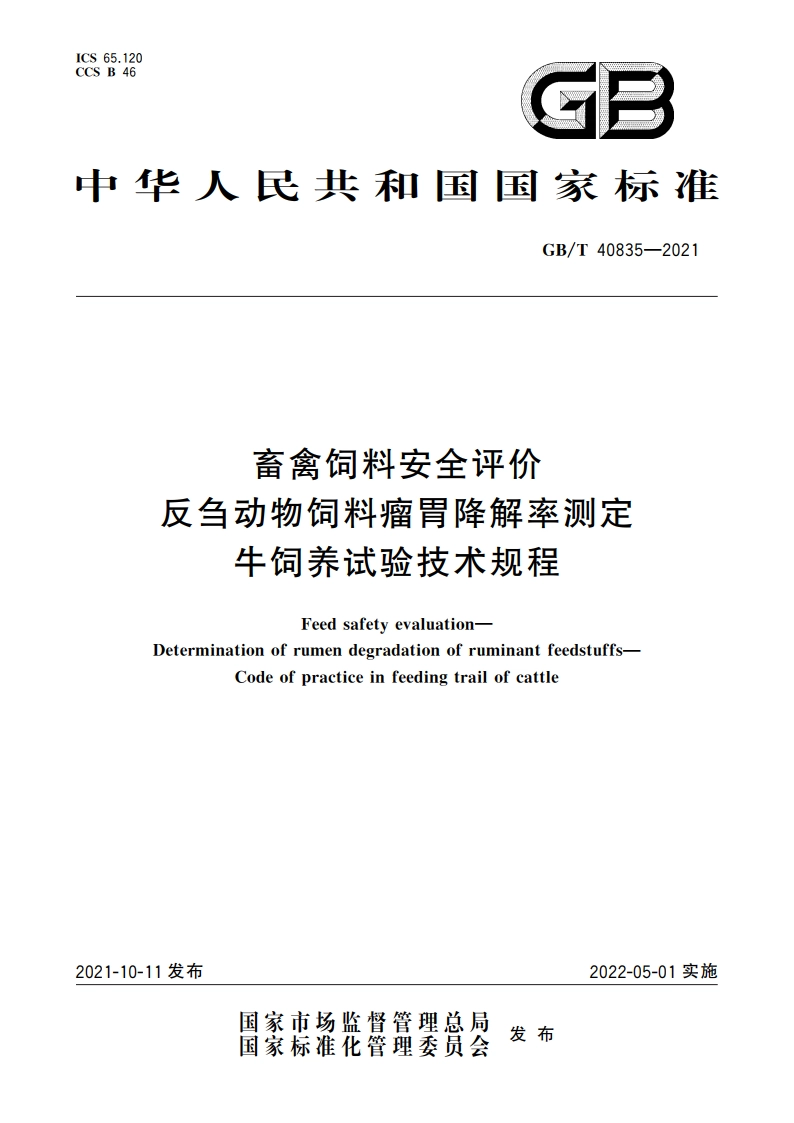 ICS 65.120
CCS B 46

GB

中华人民共和国国家标准

GB/T 40835—2021

畜禽饲料安全评价
反刍动物饲料瘤胃降解率测定
牛饲养试验技术规程

Feed safety evaluation—
Determination of rumen degradation of ruminant feedstuffs—
Code of practice in feeding trail of cattle

2021-10-11 发布

2022-05-01 实施

国家市场监督管理总局
国家标准化管理委员会
发布